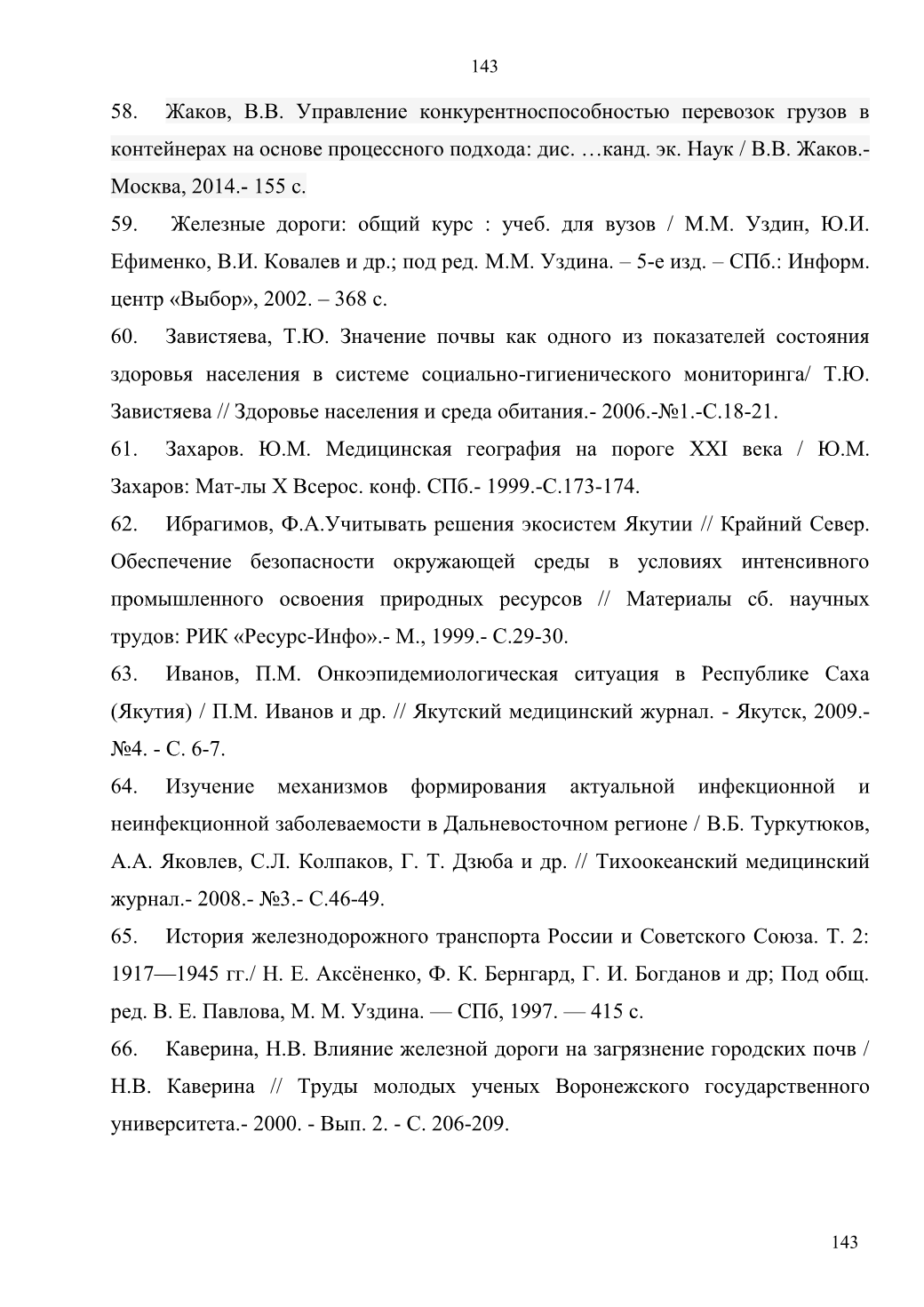 143

58. Жаков, В.В. Управление конкурентноспособностью перевозок грузов в контейнерах на основе процессного подхода: дис. …канд. эк. Наук / В.В. Жаков.- Москва, 2014.- 155 с.

59. Железные дороги: общий курс : учеб. для вузов / М.М. Уздин, Ю.И. Ефименко, В.И. Ковалев и др.; под ред. М.М. Уздина. – 5-е изд. – СПб.: Информ. центр «Выбор», 2002. – 368 с.

60. Завистяева, Т.Ю. Значение почвы как одного из показателей состояния здоровья населения в системе социально-гигиенического мониторинга/ Т.Ю. Завистяева // Здоровье населения и среда обитания.- 2006.-№1.-С.18-21.

61. Захаров. Ю.М. Медицинская география на пороге XXI века / Ю.М. Захаров: Мат-лы X Всерос. конф. СПб.- 1999.-С.173-174.

62. Ибрагимов, Ф.А.Учитывать решения экосистем Якутии // Крайний Север. Обеспечение безопасности окружающей среды в условиях интенсивного промышленного освоения природных ресурсов // Материалы сб. научных трудов: РИК «Ресурс-Инфо».- М., 1999.- С.29-30.

63. Иванов, П.М. Онкоэпидемиологическая ситуация в Республике Саха (Якутия) / П.М. Иванов и др. // Якутский медицинский журнал. - Якутск, 2009.- №4. - С. 6-7.

64. Изучение механизмов формирования актуальной инфекционной и неинфекционной заболеваемости в Дальневосточном регионе / В.Б. Туркутюков, А.А. Яковлев, С.Л. Колпаков, Г. Т. Дзюба и др. // Тихоокеанский медицинский журнал.- 2008.- №3.- С.46-49.

65. История железнодорожного транспорта России и Советского Союза. Т. 2: 1917—1945 гг./ Н. Е. Аксёненко, Ф. К. Бернгард, Г. И. Богданов и др; Под общ. ред. В. Е. Павлова, М. М. Уздина. — СПб, 1997. — 415 с.

66. Каверина, Н.В. Влияние железной дороги на загрязнение городских почв / Н.В. Каверина // Труды молодых ученых Воронежского государственного университета.- 2000. - Вып. 2. - С. 206-209.

143